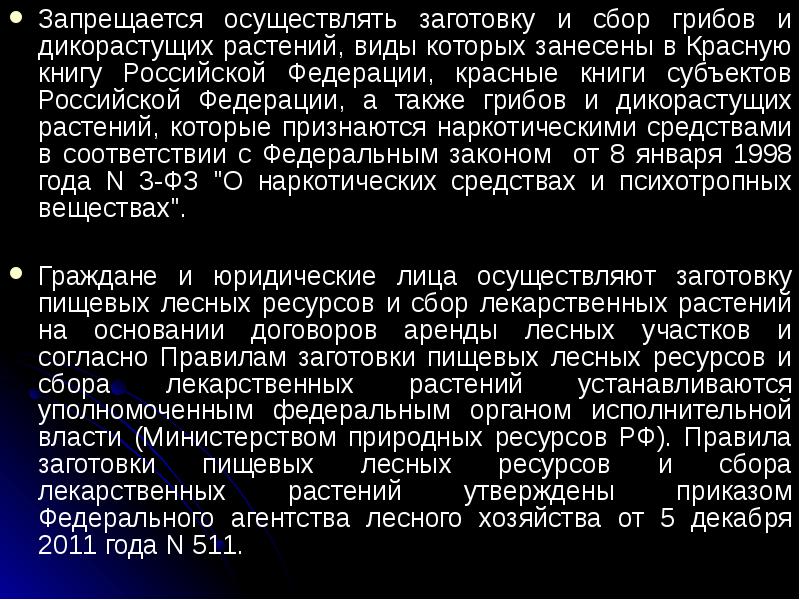 • Запрещается осуществлять заготовку и сбор грибов и дикорастущих растений, виды которых занесены в Красную книгу Российской Федерации, красные книги субъектов Российской Федерации, а также грибов и дикорастущих растений, которые признаются наркотическими средствами в соответствии с Федеральным законом от 8 января 1998 года N 3-ФЗ "О наркотических средствах и психотропных веществах".

• Граждане и юридические лица осуществляют заготовку пищевых лесных ресурсов и сбор лекарственных растений на основании договоров аренды лесных участков и согласно Правилам заготовки пищевых лесных ресурсов и сбора лекарственных растений устанавливаются уполномоченным федеральным органом исполнительной власти (Министерством природных ресурсов РФ). Правила заготовки пищевых лесных ресурсов и сбора лекарственных растений утверждены приказом Федерального агентства лесного хозяйства от 5 декабря 2011 года N 511.